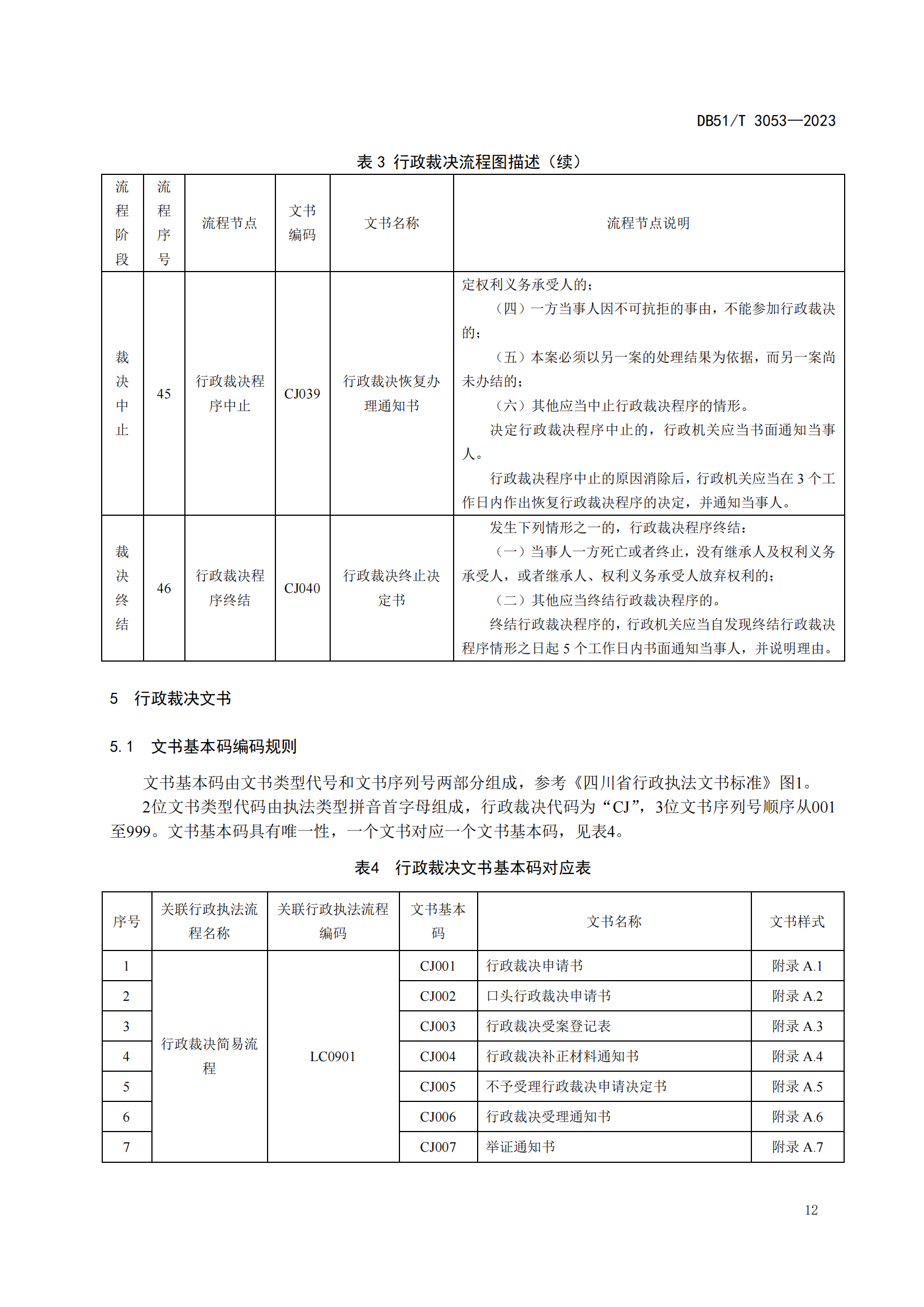 DB51/T 3053—2023

表 3 行政裁决流程图描述（续）

| 流程阶段 | 流程序号 | 流程节点 | 文书编码 | 文书名称 | 流程节点说明 |
|---|---|---|---|---|---|
| 裁决中止 | 45 | 行政裁决程序中止 | CJ039 | 行政裁决恢复办理通知书 | 定权利义务承受人的；<br>（四）一方当事人因不可抗拒的事由，不能参加行政裁决的；<br>（五）本案必须以另一案的处理结果为依据，而另一案尚未办结的；<br>（六）其他应当中止行政裁决程序的情形。<br>决定行政裁决程序中止的，行政机关应当书面通知当事人。<br>行政裁决程序中止的原因消除后，行政机关应当在 3 个工作日内作出恢复行政裁决程序的决定，并通知当事人。 |
| 裁决终结 | 46 | 行政裁决程序终结 | CJ040 | 行政裁决终止决定书 | 发生下列情形之一的，行政裁决程序终结：<br>（一）当事人一方死亡或者终止，没有继承人及权利义务承受人，或者继承人、权利义务承受人放弃权利的；<br>（二）其他应当终结行政裁决程序的。<br>终结行政裁决程序的，行政机关应当自发现终结行政裁决程序情形之日起 5 个工作日内书面通知当事人，并说明理由。 |

5 行政裁决文书

5.1 文书基本码编码规则

文书基本码由文书类型代号和文书序列号两部分组成，参考《四川省行政执法文书标准》图1。

2位文书类型代码由执法类型拼音首字母组成，行政裁决代码为“CJ”，3位文书序列号顺序从001至999。文书基本码具有唯一性，一个文书对应一个文书基本码，见表4。

表4 行政裁决文书基本码对应表

| 序号 | 关联行政执法流程名称 | 关联行政执法流程编码 | 文书基本码 | 文书名称 | 文书样式 |
|---|---|---|---|---|---|
| 1 | 行政裁决简易流程 | LC0901 | CJ001 | 行政裁决申请书 | 附录 A.1 |
| 2 | | | CJ002 | 口头行政裁决申请书 | 附录 A.2 |
| 3 | | | CJ003 | 行政裁决受案登记表 | 附录 A.3 |
| 4 | | | CJ004 | 行政裁决补正材料通知书 | 附录 A.4 |
| 5 | | | CJ005 | 不予受理行政裁决申请决定书 | 附录 A.5 |
| 6 | | | CJ006 | 行政裁决受理通知书 | 附录 A.6 |
| 7 | | | CJ007 | 举证通知书 | 附录 A.7 |

12